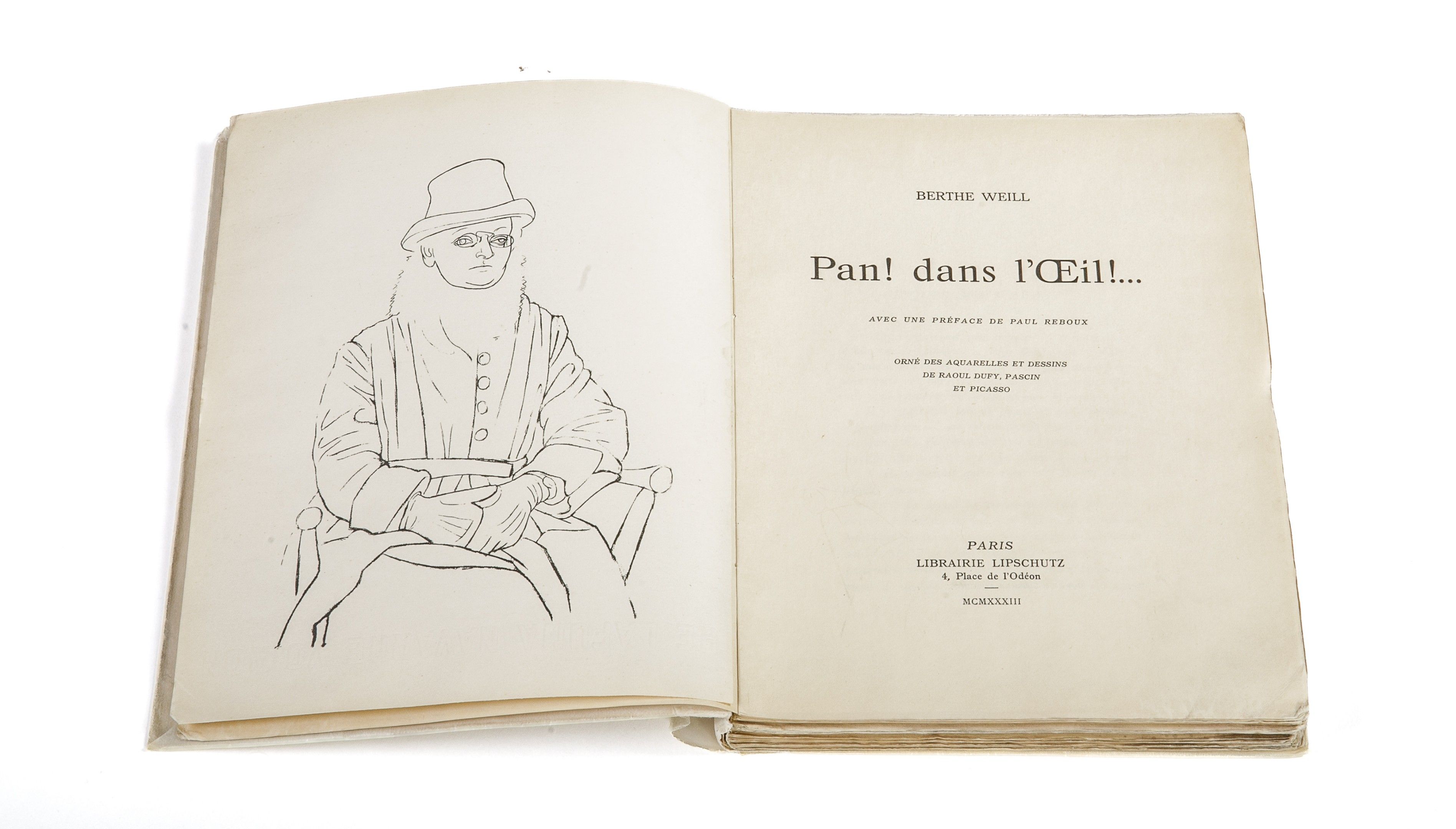 BERTHE WEILL

Pan! dans l'Œil!...

AVEC UNE PRÉFACE DE PAUL REBOUX

ORNÉ DES AQUARELLES ET DESSINS
DE RAOUL DUFY, PASCIN
ET PICASSO

PARIS
LIBRAIRIE LIPSCHUTZ
4, Place de l'Odéon

MCMXXXIII